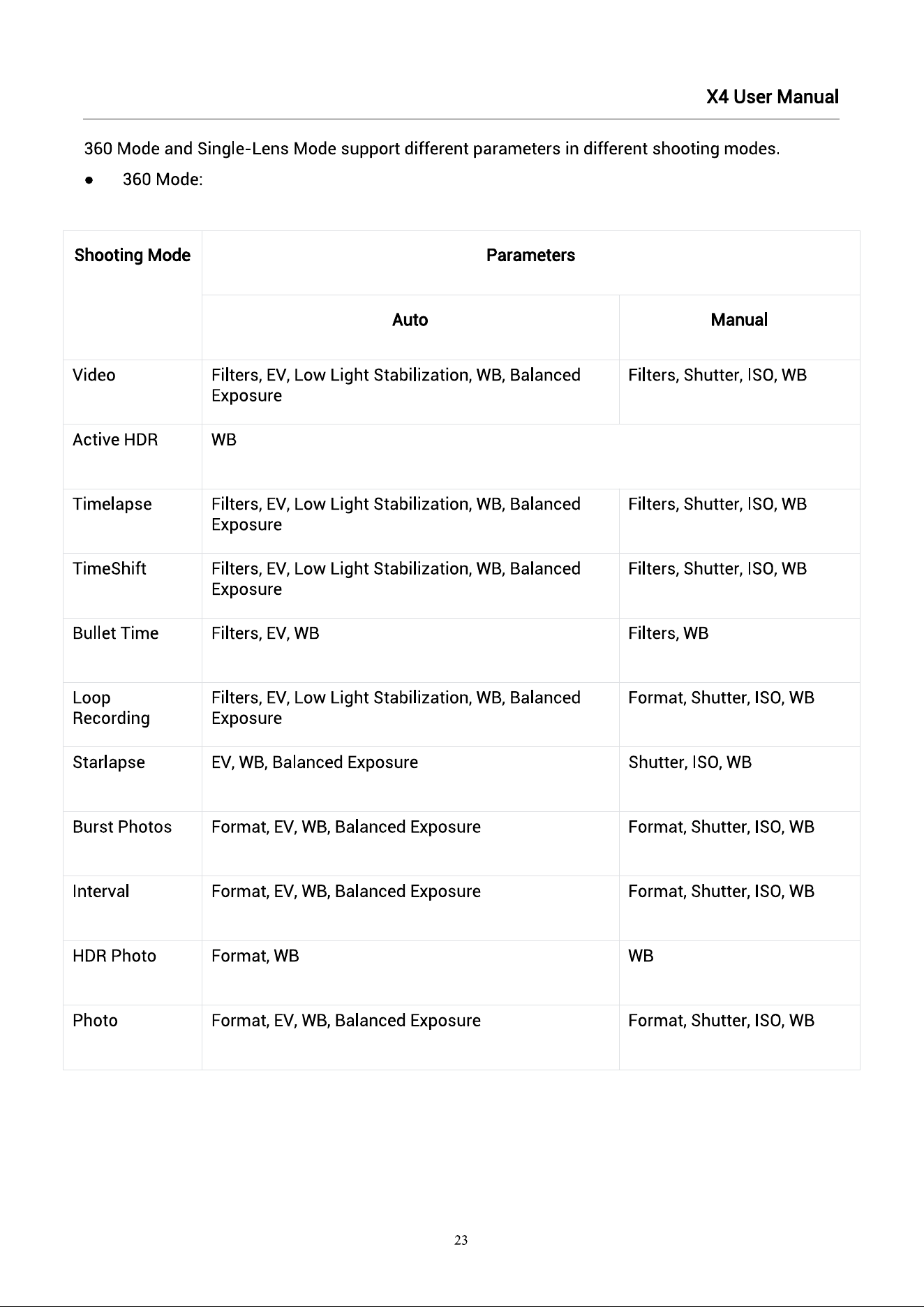 X4 User Manual

360 Mode and Single-Lens Mode support different parameters in different shooting modes.

• 360 Mode:

| Shooting Mode | Parameters | |
|---|---|---|
| | Auto | Manual |
| Video | Filters, EV, Low Light Stabilization, WB, Balanced Exposure | Filters, Shutter, ISO, WB |
| Active HDR | WB | |
| Timelapse | Filters, EV, Low Light Stabilization, WB, Balanced Exposure | Filters, Shutter, ISO, WB |
| TimeShift | Filters, EV, Low Light Stabilization, WB, Balanced Exposure | Filters, Shutter, ISO, WB |
| Bullet Time | Filters, EV, WB | Filters, WB |
| Loop Recording | Filters, EV, Low Light Stabilization, WB, Balanced Exposure | Format, Shutter, ISO, WB |
| Starlapse | EV, WB, Balanced Exposure | Shutter, ISO, WB |
| Burst Photos | Format, EV, WB, Balanced Exposure | Format, Shutter, ISO, WB |
| Interval | Format, EV, WB, Balanced Exposure | Format, Shutter, ISO, WB |
| HDR Photo | Format, WB | WB |
| Photo | Format, EV, WB, Balanced Exposure | Format, Shutter, ISO, WB |

23